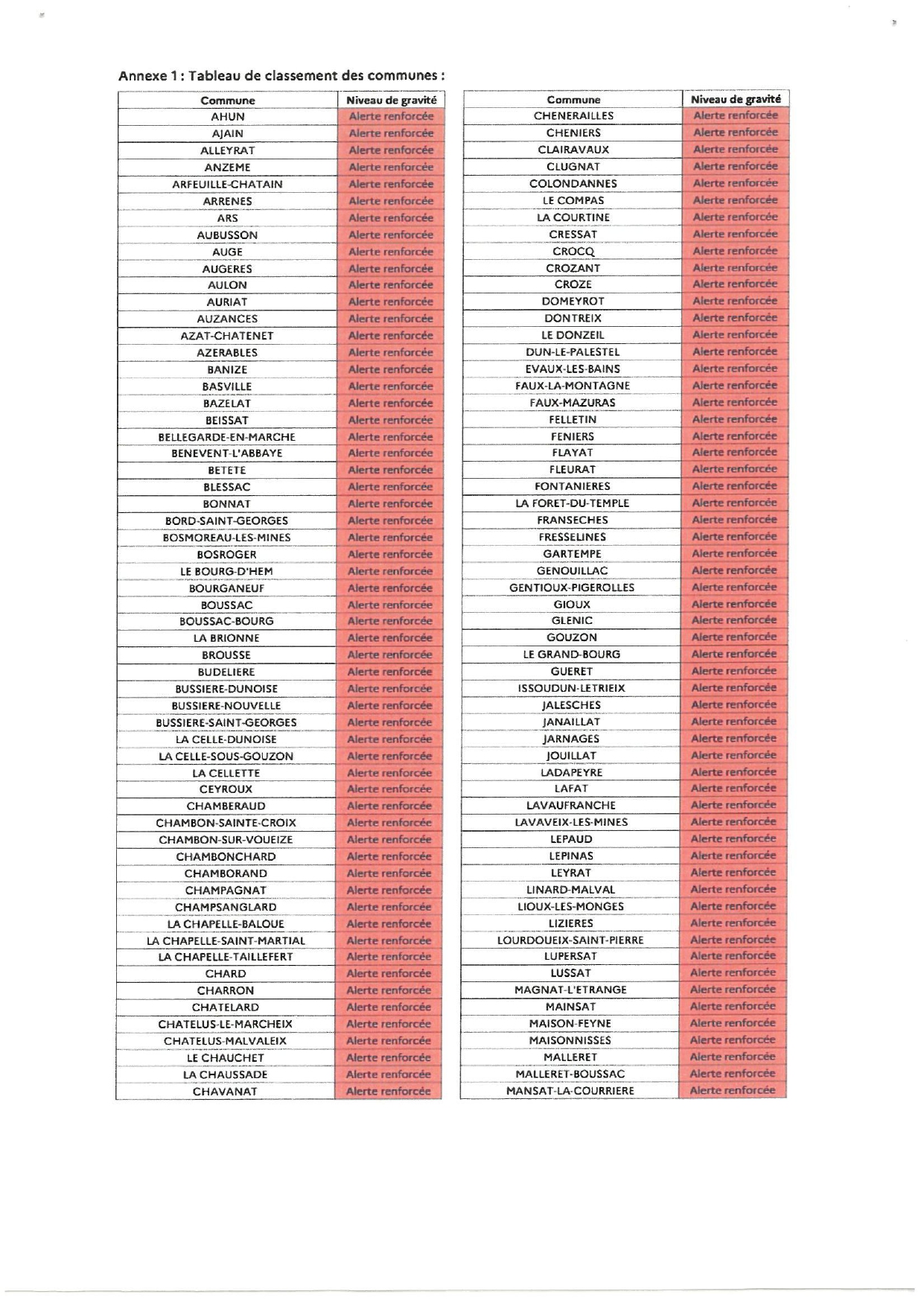 Annexe 1 : Tableau de classement des communes :

| Commune | Niveau de gravité |
|---|---|
| AHUN | Alerte renforcée |
| AJAIN | Alerte renforcée |
| ALLEYRAT | Alerte renforcée |
| ANZEME | Alerte renforcée |
| ARFEUILLE-CHATAIN | Alerte renforcée |
| ARRENES | Alerte renforcée |
| ARS | Alerte renforcée |
| AUBUSSON | Alerte renforcée |
| AUGE | Alerte renforcée |
| AUGERES | Alerte renforcée |
| AULON | Alerte renforcée |
| AURIAT | Alerte renforcée |
| AUZANCES | Alerte renforcée |
| AZAT-CHATENET | Alerte renforcée |
| AZERABLES | Alerte renforcée |
| BANIZE | Alerte renforcée |
| BASVILLE | Alerte renforcée |
| BAZELAT | Alerte renforcée |
| BEISSAT | Alerte renforcée |
| BELLEGARDE-EN-MARCHE | Alerte renforcée |
| BENEVENT-L'ABBAYE | Alerte renforcée |
| BETETE | Alerte renforcée |
| BLESSAC | Alerte renforcée |
| BONNAT | Alerte renforcée |
| BORD-SAINT-GEORGES | Alerte renforcée |
| BOSMOREAU-LES-MINES | Alerte renforcée |
| BOSROGER | Alerte renforcée |
| LE BOURG-D'HEM | Alerte renforcée |
| BOURGANEUF | Alerte renforcée |
| BOUSSAC | Alerte renforcée |
| BOUSSAC-BOURG | Alerte renforcée |
| LA BRIONNE | Alerte renforcée |
| BROUSSE | Alerte renforcée |
| BUDELIERE | Alerte renforcée |
| BUSSIERE-DUNOISE | Alerte renforcée |
| BUSSIERE-NOUVELLE | Alerte renforcée |
| BUSSIERE-SAINT-GEORGES | Alerte renforcée |
| LA CELLE-DUNOISE | Alerte renforcée |
| LA CELLE-SOUS-GOUZON | Alerte renforcée |
| LA CELLETTE | Alerte renforcée |
| CEYROUX | Alerte renforcée |
| CHAMBERAUD | Alerte renforcée |
| CHAMBON-SAINTE-CROIX | Alerte renforcée |
| CHAMBON-SUR-VOUEIZE | Alerte renforcée |
| CHAMBONCHARD | Alerte renforcée |
| CHAMBORAND | Alerte renforcée |
| CHAMPAGNAT | Alerte renforcée |
| CHAMPSANGLARD | Alerte renforcée |
| LA CHAPELLE-BALOUE | Alerte renforcée |
| LA CHAPELLE-SAINT-MARTIAL | Alerte renforcée |
| LA CHAPELLE-TAILLEFERT | Alerte renforcée |
| CHARD | Alerte renforcée |
| CHARRON | Alerte renforcée |
| CHATELARD | Alerte renforcée |
| CHATELUS-LE-MARCHEIX | Alerte renforcée |
| CHATELUS-MALVALEIX | Alerte renforcée |
| LE CHAUCHET | Alerte renforcée |
| LA CHAUSSADE | Alerte renforcée |
| CHAVANAT | Alerte renforcée |

| Commune | Niveau de gravité |
|---|---|
| CHENERAILLES | Alerte renforcée |
| CHENIERS | Alerte renforcée |
| CLAIRAVAUX | Alerte renforcée |
| CLUGNAT | Alerte renforcée |
| COLONDANNES | Alerte renforcée |
| LE COMPAS | Alerte renforcée |
| LA COURTINE | Alerte renforcée |
| CRESSAT | Alerte renforcée |
| CROCQ | Alerte renforcée |
| CROZANT | Alerte renforcée |
| CROZE | Alerte renforcée |
| DOMEYROT | Alerte renforcée |
| DONTREIX | Alerte renforcée |
| LE DONZEIL | Alerte renforcée |
| DUN-LE-PALESTEL | Alerte renforcée |
| EVAUX-LES-BAINS | Alerte renforcée |
| FAUX-LA-MONTAGNE | Alerte renforcée |
| FAUX-MAZURAS | Alerte renforcée |
| FELLETIN | Alerte renforcée |
| FENIERS | Alerte renforcée |
| FLAYAT | Alerte renforcée |
| FLEURAT | Alerte renforcée |
| FONTANIERES | Alerte renforcée |
| LA FORET-DU-TEMPLE | Alerte renforcée |
| FRANSECHES | Alerte renforcée |
| FRESSELINES | Alerte renforcée |
| GARTEMPE | Alerte renforcée |
| GENOUILLAC | Alerte renforcée |
| GENTIOUX-PIGEROLLES | Alerte renforcée |
| GIOUX | Alerte renforcée |
| GLENIC | Alerte renforcée |
| GOUZON | Alerte renforcée |
| LE GRAND-BOURG | Alerte renforcée |
| GUERET | Alerte renforcée |
| ISSOUDUN-LETRIEIX | Alerte renforcée |
| JALESCHES | Alerte renforcée |
| JANAILLAT | Alerte renforcée |
| JARNAGES | Alerte renforcée |
| JOUILLAT | Alerte renforcée |
| LADAPEYRE | Alerte renforcée |
| LAFAT | Alerte renforcée |
| LAVAUFRANCHE | Alerte renforcée |
| LAVAVEIX-LES-MINES | Alerte renforcée |
| LEPAUD | Alerte renforcée |
| LEPINAS | Alerte renforcée |
| LEYRAT | Alerte renforcée |
| LINARD-MALVAL | Alerte renforcée |
| LIOUX-LES-MONGES | Alerte renforcée |
| LIZIERES | Alerte renforcée |
| LOURDOUEIX-SAINT-PIERRE | Alerte renforcée |
| LUPERSAT | Alerte renforcée |
| LUSSAT | Alerte renforcée |
| MAGNAT-L'ETRANGE | Alerte renforcée |
| MAINSAT | Alerte renforcée |
| MAISON-FEYNE | Alerte renforcée |
| MAISONNISSES | Alerte renforcée |
| MALLERET | Alerte renforcée |
| MALLERET-BOUSSAC | Alerte renforcée |
| MANSAT-LA-COURRIERE | Alerte renforcée |